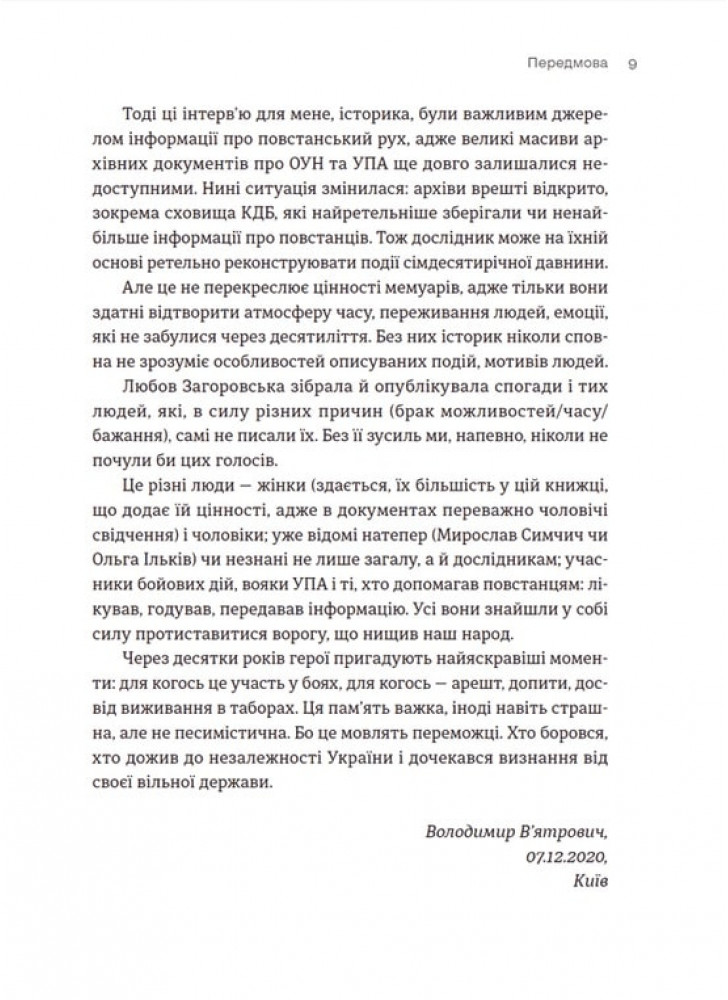 Передмова 9

Тоді ці інтерв'ю для мене, історика, були важливим джерелом інформації про повстанський рух, адже великі масиви архівних документів про ОУН та УПА ще довго залишалися недоступними. Нині ситуація змінилася: архіви врешті відкрито, зокрема сховища КДБ, які найретельніше зберігали чи ненайбільше інформації про повстанців. Тож дослідник може на їхній основі ретельно реконструювати події сімдесятирічної давнини.

Але це не перекреслює цінності мемуарів, адже тільки вони здатні відтворити атмосферу часу, переживання людей, емоції, які не забулися через десятиліття. Без них історик ніколи сповна не зрозуміє особливостей описуваних подій, мотивів людей.

Любов Загоровська зібрала й опублікувала спогади і тих людей, які, в силу різних причин (брак можливостей/часу/бажання), самі не писали їх. Без її зусиль ми, напевно, ніколи не почули би цих голосів.

Це різні люди — жінки (здається, їх більшість у цій книжці, що додає їй цінності, адже в документах переважно чоловічі свідчення) і чоловіки; уже відомі натепер (Мирослав Симчич чи Ольга Ільків) чи незнані не лише загалу, а й дослідникам; учасники бойових дій, вояки УПА і ті, хто допомагав повстанцям: лікував, годував, передавав інформацію. Усі вони знайшли у собі силу протиставитися ворогу, що нищив наш народ.

Через десятки років герої пригадують найяскравіші моменти: для когось це участь у боях, для когось — арешт, допити, досвід виживання в таборах. Ця пам'ять важка, іноді навіть страшна, але не песимістична. Бо це мовлять переможці. Хто боровся, хто дожив до незалежності України і дочекався визнання від своєї вільної держави.

Володимир В'ятрович,
07.12.2020,
Київ